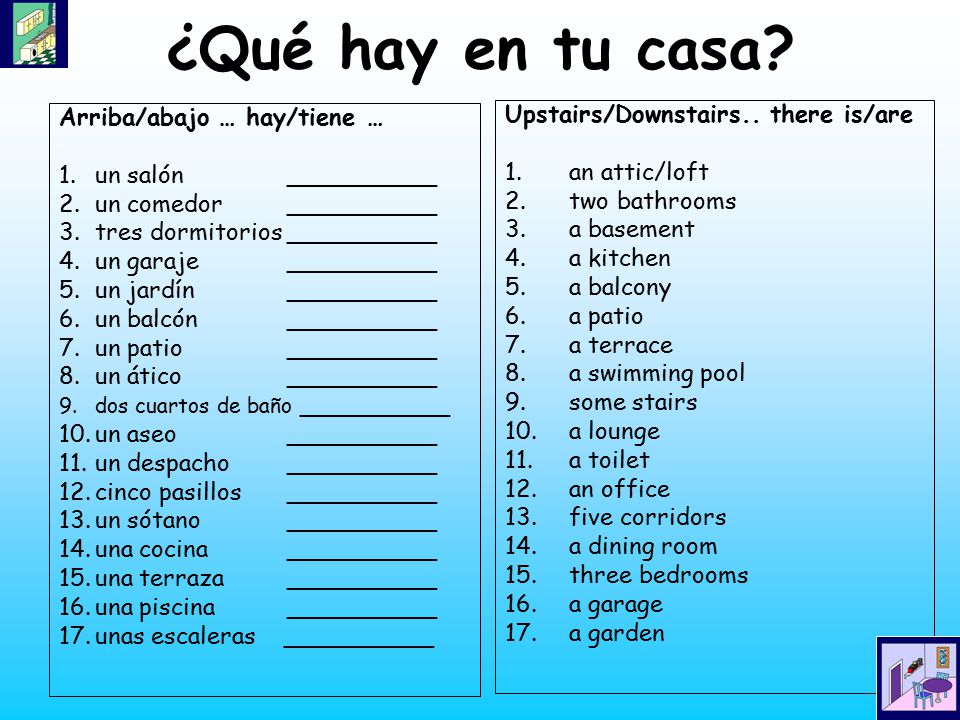 ¿Qué hay en tu casa?

Arriba/abajo … hay/tiene …

1. un salón ___________
2. un comedor ___________
3. tres dormitorios ___________
4. un garaje ___________
5. un jardín ___________
6. un balcón ___________
7. un patio ___________
8. un ático ___________
9. dos cuartos de baño ___________
10. un aseo ___________
11. un despacho ___________
12. cinco pasillos ___________
13. un sótano ___________
14. una cocina ___________
15. una terraza ___________
16. una piscina ___________
17. unas escaleras ___________

Upstairs/Downstairs.. there is/are

1. an attic/loft
2. two bathrooms
3. a basement
4. a kitchen
5. a balcony
6. a patio
7. a terrace
8. a swimming pool
9. some stairs
10. a lounge
11. a toilet
12. an office
13. five corridors
14. a dining room
15. three bedrooms
16. a garage
17. a garden